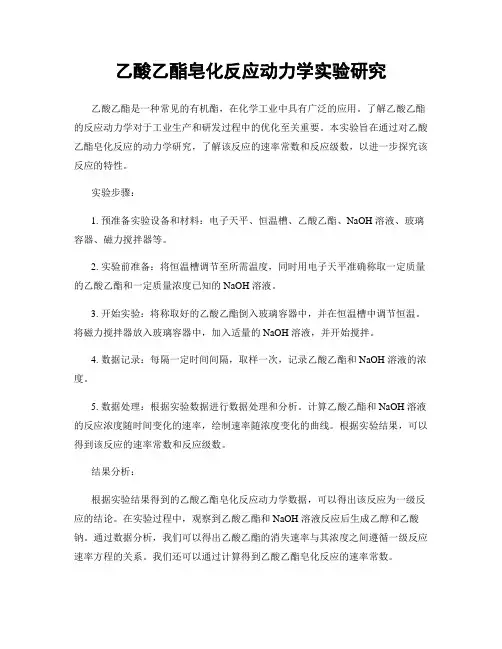 乙酸乙酯皂化反应动力学实验研究

乙酸乙酯是一种常见的有机酯，在化学工业中具有广泛的应用。了解乙酸乙酯的反应动力学对于工业生产和研发过程中的优化至关重要。本实验旨在通过对乙酸乙酯皂化反应的动力学研究，了解该反应的速率常数和反应级数，以进一步探究该反应的特性。

实验步骤：

1. 预准备实验设备和材料：电子天平、恒温槽、乙酸乙酯、NaOH 溶液、玻璃容器、磁力搅拌器等。

2. 实验前准备：将恒温槽调节至所需温度，同时用电子天平准确称取一定质量的乙酸乙酯和一定质量浓度已知的 NaOH 溶液。

3. 开始实验：将称取好的乙酸乙酯倒入玻璃容器中，并在恒温槽中调节恒温。将磁力搅拌器放入玻璃容器中，加入适量的 NaOH 溶液，并开始搅拌。

4. 数据记录：每隔一定时间间隔，取样一次，记录乙酸乙酯和 NaOH 溶液的浓度。

5. 数据处理：根据实验数据进行数据处理和分析。计算乙酸乙酯和 NaOH 溶液的反应浓度随时间变化的速率，绘制速率随浓度变化的曲线。根据实验结果，可以得到该反应的速率常数和反应级数。

结果分析：

根据实验结果得到的乙酸乙酯皂化反应动力学数据，可以得出该反应为一级反应的结论。在实验过程中，观察到乙酸乙酯和 NaOH 溶液反应后生成乙醇和乙酸钠。通过数据分析，我们可以得出乙酸乙酯的消失速率与其浓度之间遵循一级反应速率方程的关系。我们还可以通过计算得到乙酸乙酯皂化反应的速率常数。